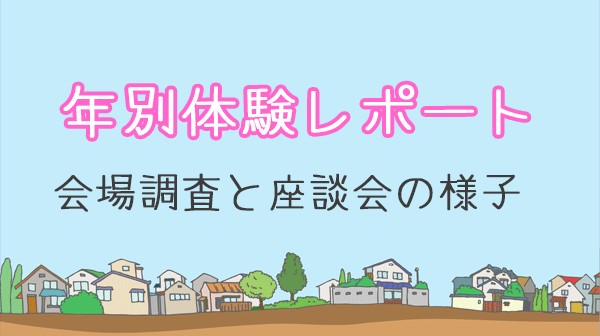 年別体験レポート

会場調査と座談会の様子